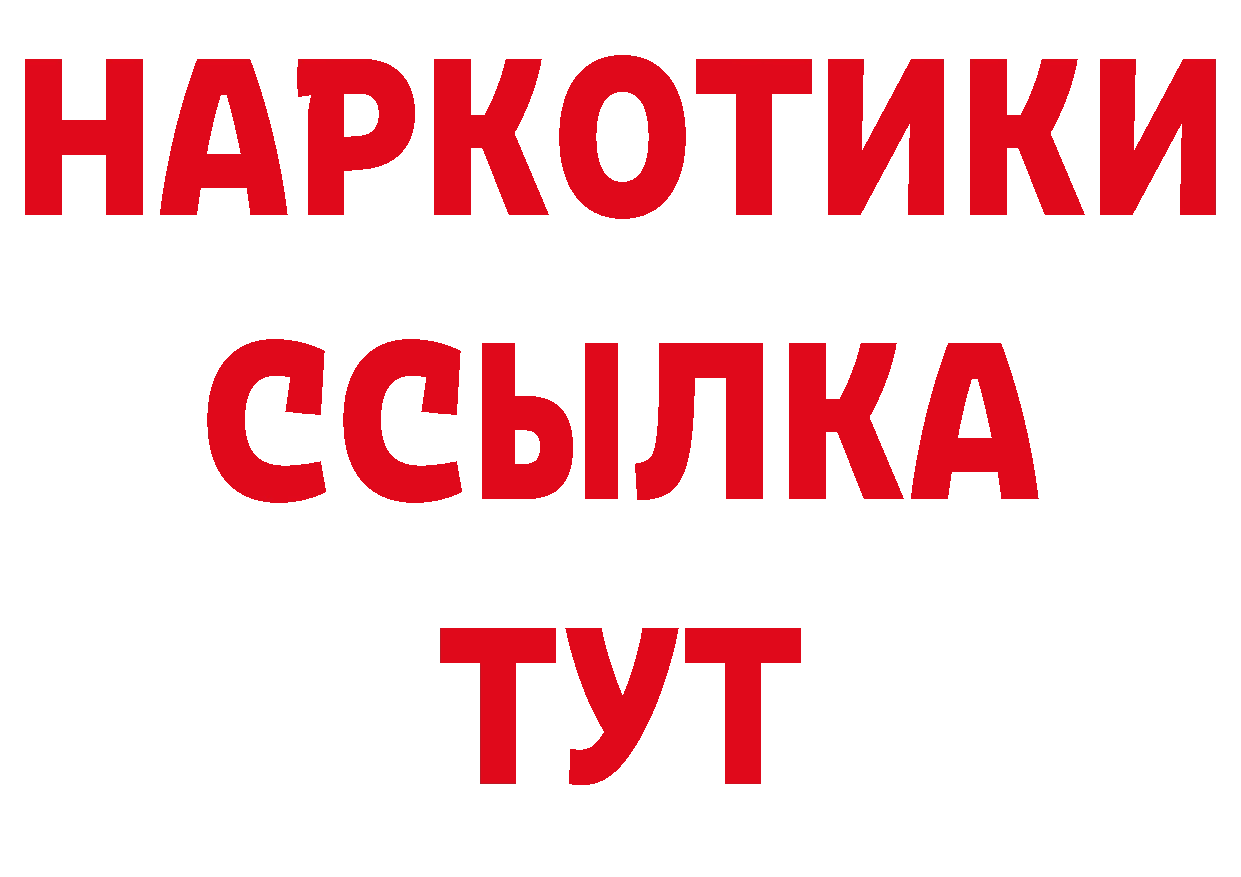 НАРКОТИКИ ССЫЛКА ТУТ